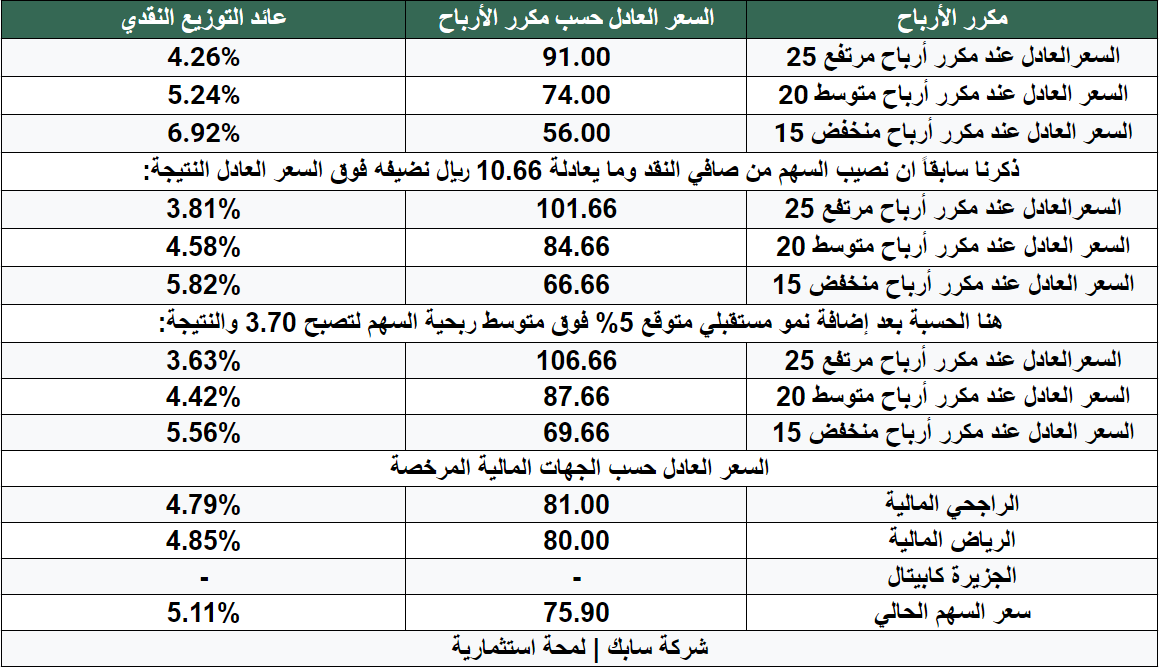 | مكرر الأرباح | السعر العادل حسب مكرر الأرباح | عائد التوزيع النقدي |
|---|---|---|
| السعرالعادل عند مكرر أرباح مرتفع 25 | 91.00 | 4.26% |
| السعر العادل عند مكرر أرباح متوسط 20 | 74.00 | 5.24% |
| السعر العادل عند مكرر أرباح منخفض 15 | 56.00 | 6.92% |
| ذكرنا سابقاً ان نصيب السهم من صافي النقد وما يعادلة 10.66 ريال نضيفه فوق السعر العادل النتيجة: | | |
| السعرالعادل عند مكرر أرباح مرتفع 25 | 101.66 | 3.81% |
| السعر العادل عند مكرر أرباح متوسط 20 | 84.66 | 4.58% |
| السعر العادل عند مكرر أرباح منخفض 15 | 66.66 | 5.82% |
| هنا الحسبة بعد إضافة نمو مستقبلي متوقع 5% فوق متوسط ربحية السهم لتصبح 3.70 والنتيجة: | | |
| السعرالعادل عند مكرر أرباح مرتفع 25 | 106.66 | 3.63% |
| السعر العادل عند مكرر أرباح متوسط 20 | 87.66 | 4.42% |
| السعر العادل عند مكرر أرباح منخفض 15 | 69.66 | 5.56% |
| السعر العادل حسب الجهات المالية المرخصة | | |
| الراجحي المالية | 81.00 | 4.79% |
| الرياض المالية | 80.00 | 4.85% |
| الجزيرة كابيتال | - | - |
| سعر السهم الحالي | 75.90 | 5.11% |
| شركة سابك \| لمحة استثمارية | | |